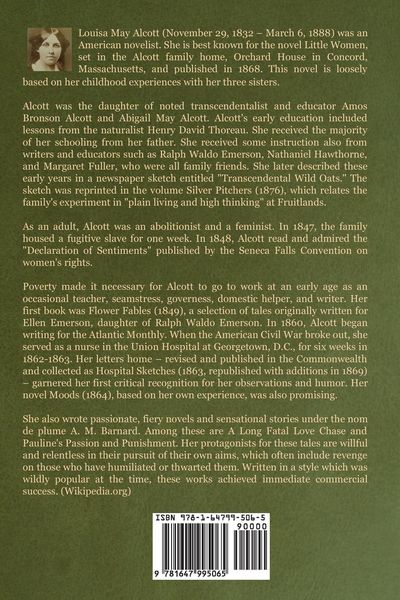 Louisa May Alcott (November 29, 1832 – March 6, 1888) was an American novelist. She is best known for the novel Little Women, set in the Alcott family home, Orchard House in Concord, Massachusetts, and published in 1868. This novel is loosely based on her childhood experiences with her three sisters.

Alcott was the daughter of noted transcendentalist and educator Amos Bronson Alcott and Abigail May Alcott. Alcott's early education included lessons from the naturalist Henry David Thoreau. She received the majority of her schooling from her father. She received some instruction also from writers and educators such as Ralph Waldo Emerson, Nathaniel Hawthorne, and Margaret Fuller, who were all family friends. She later described these early years in a newspaper sketch entitled "Transcendental Wild Oats." The sketch was reprinted in the volume Silver Pitchers (1876), which relates the family's experiment in "plain living and high thinking" at Fruitlands.

As an adult, Alcott was an abolitionist and a feminist. In 1847, the family housed a fugitive slave for one week. In 1848, Alcott read and admired the "Declaration of Sentiments" published by the Seneca Falls Convention on women's rights.

Poverty made it necessary for Alcott to go to work at an early age as an occasional teacher, seamstress, governess, domestic helper, and writer. Her first book was Flower Fables (1849), a selection of tales originally written for Ellen Emerson, daughter of Ralph Waldo Emerson. In 1860, Alcott began writing for the Atlantic Monthly. When the American Civil War broke out, she served as a nurse in the Union Hospital at Georgetown, D.C., for six weeks in 1862-1863. Her letters home – revised and published in the Commonwealth and collected as Hospital Sketches (1863, republished with additions in 1869) – garnered her first critical recognition for her observations and humor. Her novel Moods (1864), based on her own experience, was also promising.

She also wrote passionate, fiery novels and sensational stories under the nom de plume A. M. Barnard. Among these are A Long Fatal Love Chase and Pauline's Passion and Punishment. Her protagonists for these tales are willful and relentless in their pursuit of their own aims, which often include revenge on those who have humiliated or thwarted them. Written in a style which was wildly popular at the time, these works achieved immediate commercial success. (Wikipedia.org)

ISBN 978-1-64799-506-5

90000

9 781647 995065